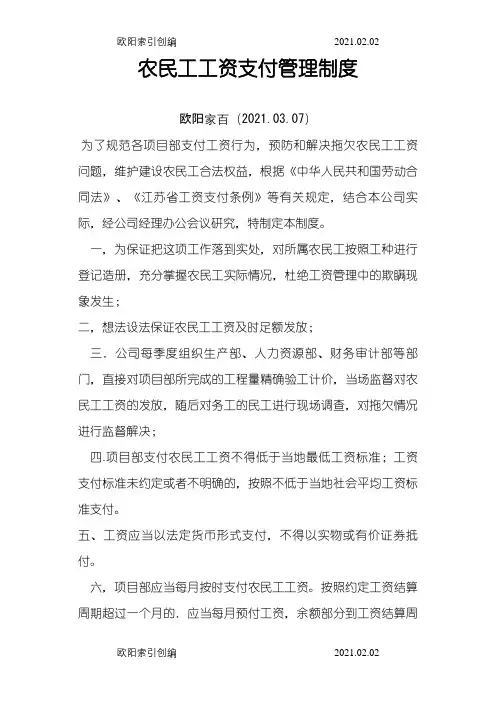 欧阳索引创编 2021.02.02

农民工工资支付管理制度

欧阳家百（2021.03.07）

为了规范各项目部支付工资行为，预防和解决拖欠农民工工资问题，维护建设农民工合法权益，根据《中华人民共和国劳动合同法》、《江苏省工资支付条例》等有关规定，结合本公司实际，经公司经理办公会议研究，特制定本制度。

一，为保证把这项工作落到实处，对所属农民工按照工种进行登记造册，充分掌握农民工实际情况，杜绝工资管理中的欺瞒现象发生；

二，想法设法保证农民工工资及时足额发放；

三．公司每季度组织生产部、人力资源部、财务审计部等部门，直接对项目部所完成的工程量精确验工计价，当场监督对农民工工资的发放，随后对务工的民工进行现场调查，对拖欠情况进行监督解决；

四.项目部支付农民工工资不得低于当地最低工资标准；工资支付标准未约定或者不明确的，按照不低于当地社会平均工资标准支付。

五、工资应当以法定货币形式支付，不得以实物或有价证券抵付。

六，项目部应当每月按时支付农民工工资。按照约定工资结算周期超过一个月的．应当每月预付工资，余额部分到工资结算周

欧阳索引创编 2021.02.02